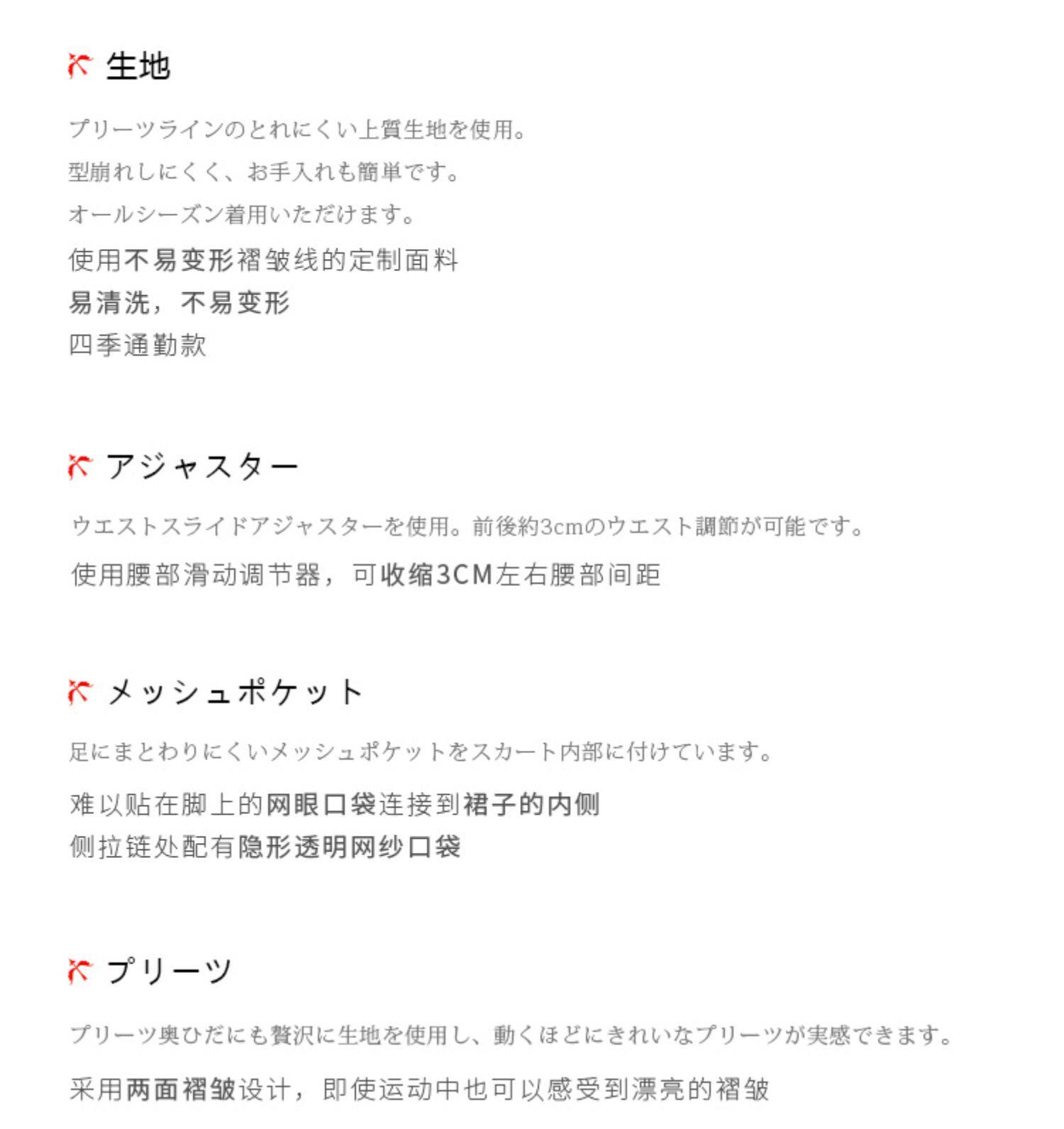 生地

プリーツラインのとれにくい上質生地を使用。
型崩れしにくく、お手入れも簡単です。
オールシーズン着用いただけます。
使用不易变形褶皱线的定制面料
易清洗，不易变形
四季通勤款

アジャスター

ウエストスライドアジャスターを使用。前後約3cmのウエスト調節が可能です。
使用腰部滑动调节器，可收缩3CM左右腰部间距

メッシュポケット

足にまとわりにくいメッシュポケットをスカート内部に付けています。
难以贴在脚上的网眼口袋连接到裙子的内侧
侧拉链处配有隐形透明网纱口袋

プリーツ

プリーツ奥ひだにも贅沢に生地を使用し、動くほどにきれいなプリーツが実感できます。
采用两面褶皱设计，即使运动中也可以感受到漂亮的褶皱